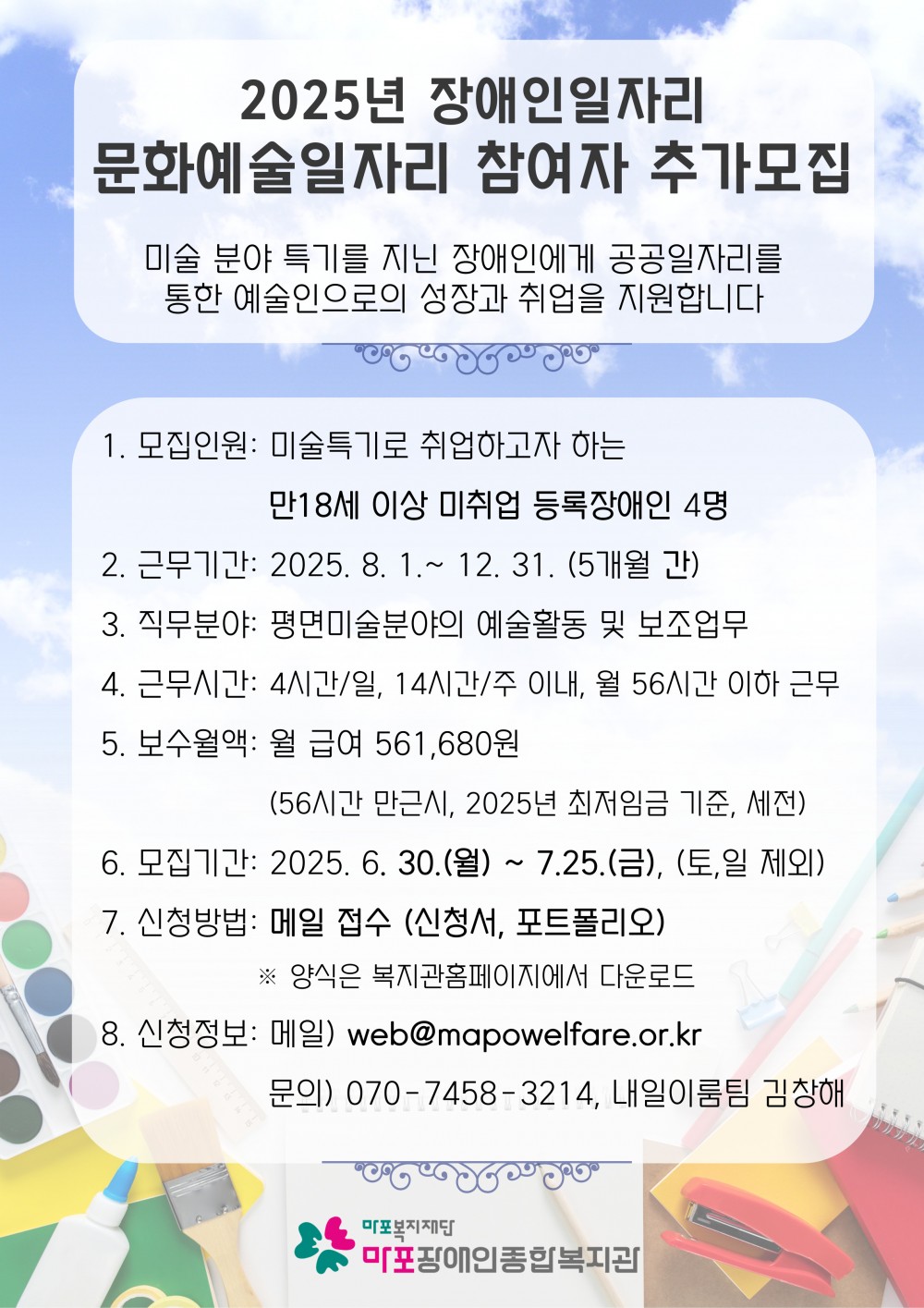 2025년 장애인일자리
문화예술일자리 참여자 추가모집

미술 분야 특기를 지닌 장애인에게 공공일자리를 통한 예술인으로의 성장과 취업을 지원합니다

1. 모집인원: 미술특기로 취업하고자 하는
만18세 이상 미취업 등록장애인 4명

2. 근무기간: 2025. 8. 1.~ 12. 31. (5개월 간)

3. 직무분야: 평면미술분야의 예술활동 및 보조업무

4. 근무시간: 4시간/일, 14시간/주 이내, 월 56시간 이하 근무

5. 보수월액: 월 급여 561,680원
(56시간 만근시, 2025년 최저임금 기준, 세전)

6. 모집기간: 2025. 6. 30.(월) ~ 7.25.(금), (토,일 제외)

7. 신청방법: 메일 접수 (신청서, 포트폴리오)
※ 양식은 복지관홈페이지에서 다운로드

8. 신청정보: 메일) web@mapowelfare.or.kr
문의) 070-7458-3214, 내일이룸팀 김창해

마포복지재단
마포장애인종합복지관